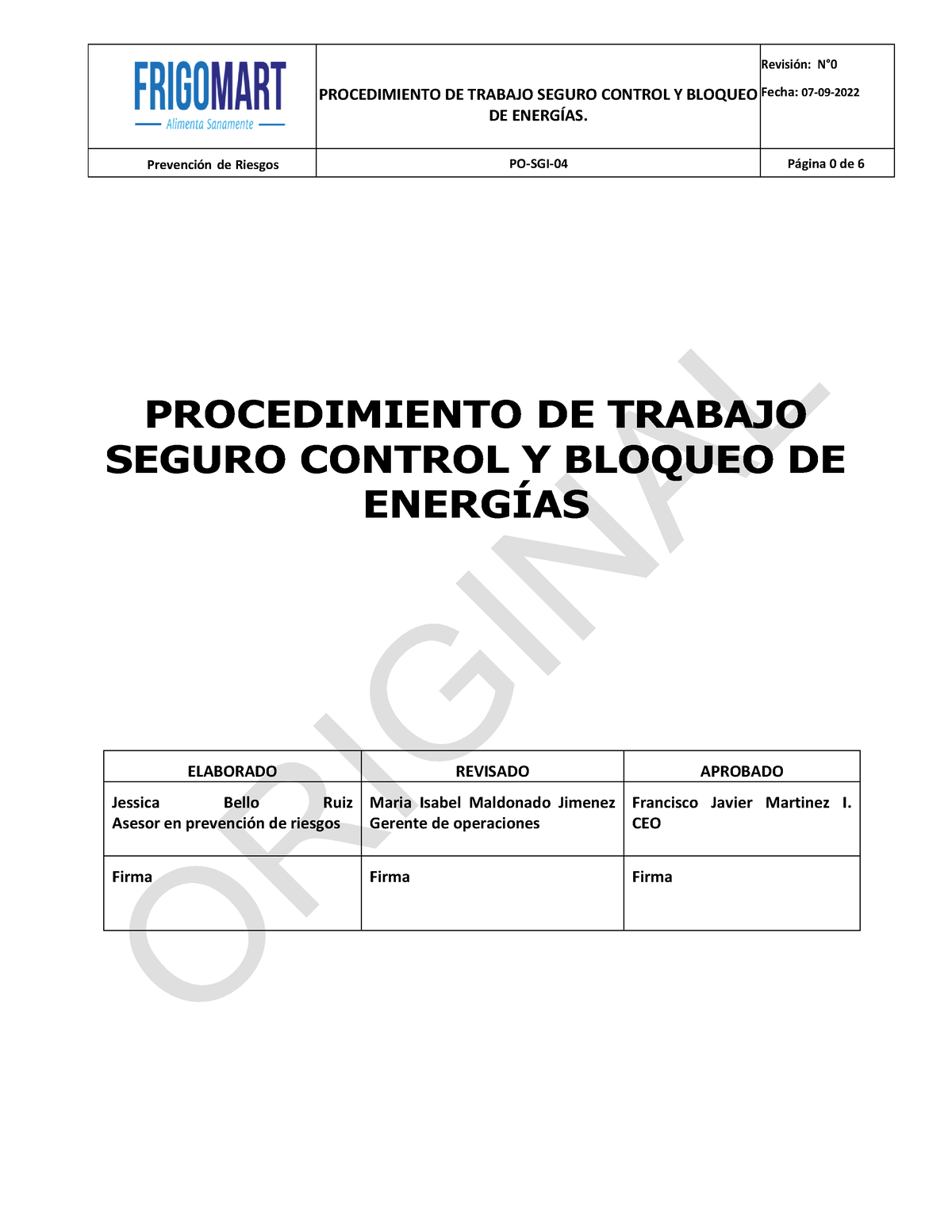 | FRIGOMART Alimenta Sanamente | PROCEDIMIENTO DE TRABAJO SEGURO CONTROL Y BLOQUEO DE ENERGÍAS. | Revisión: N°0 Fecha: 07-09-2022 |
|---|---|---|
| Prevención de Riesgos | PO-SGI-04 | Página 0 de 6 |

PROCEDIMIENTO DE TRABAJO SEGURO CONTROL Y BLOQUEO DE ENERGÍAS

ORIGINAL

| ELABORADO | REVISADO | APROBADO |
|---|---|---|
| Jessica Bello Ruiz Asesor en prevención de riesgos | Maria Isabel Maldonado Jimenez Gerente de operaciones | Francisco Javier Martinez I. CEO |
| Firma | Firma | Firma |